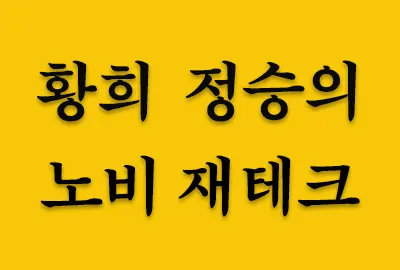 황희 정승의
노비 재테크